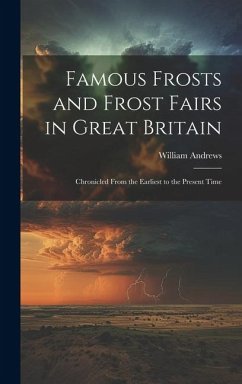 Famous Frosts and Frost Fairs in Great Britain

William Andrews

Chronicled From the Earliest to the Present Time